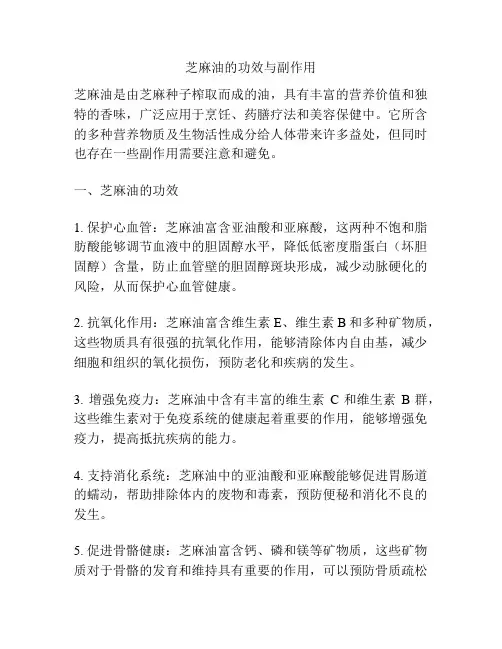 芝麻油的功效与副作用

芝麻油是由芝麻种子榨取而成的油，具有丰富的营养价值和独特的香味，广泛应用于烹饪、药膳疗法和美容保健中。它所含的多种营养物质及生物活性成分给人体带来许多益处，但同时也存在一些副作用需要注意和避免。

一、芝麻油的功效

1. 保护心血管：芝麻油富含亚油酸和亚麻酸，这两种不饱和脂肪酸能够调节血液中的胆固醇水平，降低低密度脂蛋白（坏胆固醇）含量，防止血管壁的胆固醇斑块形成，减少动脉硬化的风险，从而保护心血管健康。

2. 抗氧化作用：芝麻油富含维生素 E、维生素 B 和多种矿物质，这些物质具有很强的抗氧化作用，能够清除体内自由基，减少细胞和组织的氧化损伤，预防老化和疾病的发生。

3. 增强免疫力：芝麻油中含有丰富的维生素 C 和维生素 B 群，这些维生素对于免疫系统的健康起着重要的作用，能够增强免疫力，提高抵抗疾病的能力。

4. 支持消化系统：芝麻油中的亚油酸和亚麻酸能够促进胃肠道的蠕动，帮助排除体内的废物和毒素，预防便秘和消化不良的发生。

5. 促进骨骼健康：芝麻油富含钙、磷和镁等矿物质，这些矿物质对于骨骼的发育和维持具有重要的作用，可以预防骨质疏松